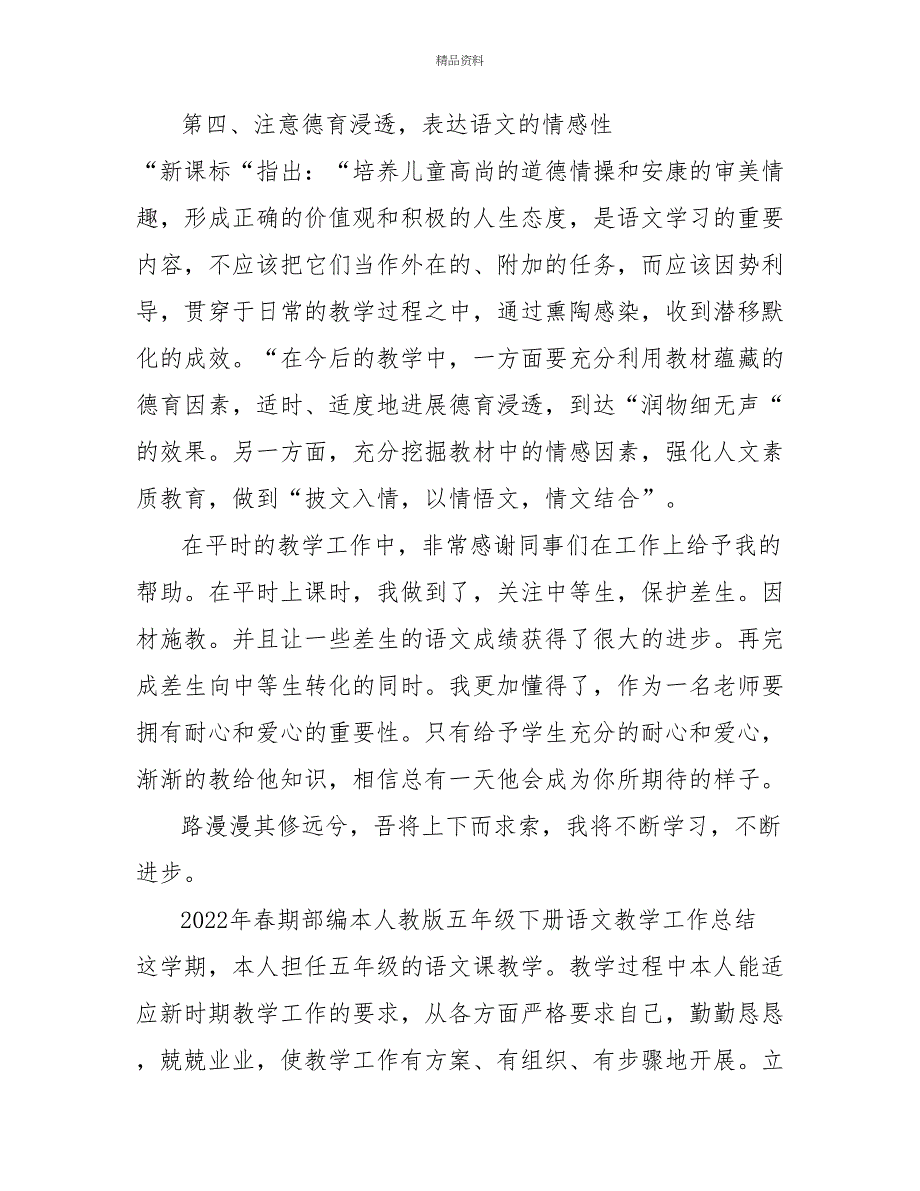 精品资料

第四、注意德育浸透，表达语文的情感性

“新课标“指出：“培养儿童高尚的道德情操和安康的审美情趣，形成正确的价值观和积极的人生态度，是语文学习的重要内容，不应该把它们当作外在的、附加的任务，而应该因势利导，贯穿于日常的教学过程之中，通过熏陶感染，收到潜移默化的成效。“在今后的教学中，一方面要充分利用教材蕴藏的德育因素，适时、适度地进展德育浸透，到达“润物细无声“的效果。另一方面，充分挖掘教材中的情感因素，强化人文素质教育，做到“披文入情，以情悟文，情文结合”。

在平时的教学工作中，非常感谢同事们在工作上给予我的帮助。在平时上课时，我做到了，关注中等生，保护差生。因材施教。并且让一些差生的语文成绩获得了很大的进步。再完成差生向中等生转化的同时。我更加懂得了，作为一名老师要拥有耐心和爱心的重要性。只有给予学生充分的耐心和爱心，渐渐的教给他知识，相信总有一天他会成为你所期待的样子。

路漫漫其修远兮，吾将上下而求索，我将不断学习，不断进步。

2022年春期部编本人教版五年级下册语文教学工作总结

这学期，本人担任五年级的语文课教学。教学过程中本人能适应新时期教学工作的要求，从各方面严格要求自己，勤勤恳恳，兢兢业业，使教学工作有方案、有组织、有步骤地开展。立